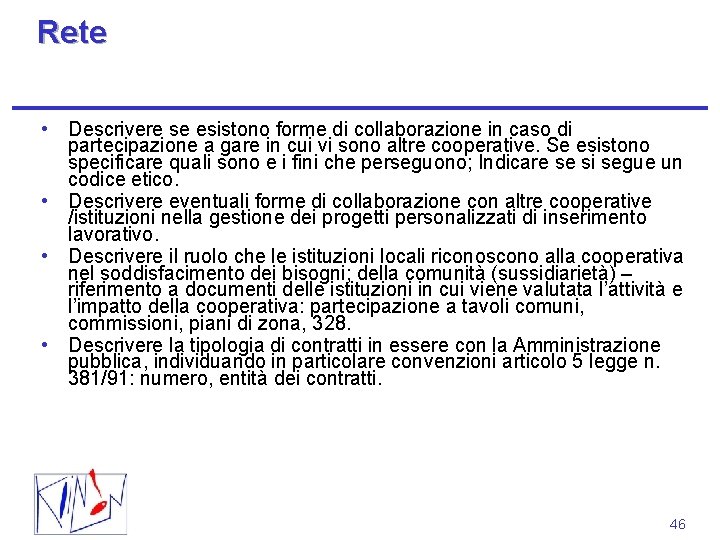 Rete

• Descrivere se esistono forme di collaborazione in caso di partecipazione a gare in cui vi sono altre cooperative. Se esistono specificare quali sono e i fini che perseguono; Indicare se si segue un codice etico.
• Descrivere eventuali forme di collaborazione con altre cooperative /istituzioni nella gestione dei progetti personalizzati di inserimento lavorativo.
• Descrivere il ruolo che le istituzioni locali riconoscono alla cooperativa nel soddisfacimento dei bisogni; della comunità (sussidiarietà) – riferimento a documenti delle istituzioni in cui viene valutata l'attività e l'impatto della cooperativa: partecipazione a tavoli comuni, commissioni, piani di zona, 328.
• Descrivere la tipologia di contratti in essere con la Amministrazione pubblica, individuando in particolare convenzioni articolo 5 legge n. 381/91: numero, entità dei contratti.

46